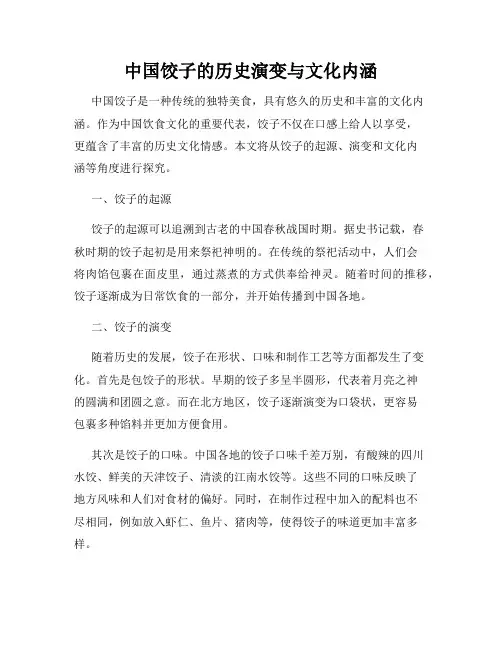 中国饺子的历史演变与文化内涵

中国饺子是一种传统的独特美食，具有悠久的历史和丰富的文化内涵。作为中国饮食文化的重要代表，饺子不仅在口感上给人以享受，更蕴含了丰富的历史文化情感。本文将从饺子的起源、演变和文化内涵等角度进行探究。

一、饺子的起源

饺子的起源可以追溯到古老的中国春秋战国时期。据史书记载，春秋时期的饺子起初是用来祭祀神明的。在传统的祭祀活动中，人们会将肉馅包裹在面皮里，通过蒸煮的方式供奉给神灵。随着时间的推移，饺子逐渐成为日常饮食的一部分，并开始传播到中国各地。

二、饺子的演变

随着历史的发展，饺子在形状、口味和制作工艺等方面都发生了变化。首先是包饺子的形状。早期的饺子多呈半圆形，代表着月亮之神的圆满和团圆之意。而在北方地区，饺子逐渐演变为口袋状，更容易包裹多种馅料并更加方便食用。

其次是饺子的口味。中国各地的饺子口味千差万别，有酸辣的四川水饺、鲜美的天津饺子、清淡的江南水饺等。这些不同的口味反映了地方风味和人们对食材的偏好。同时，在制作过程中加入的配料也不尽相同，例如放入虾仁、鱼片、猪肉等，使得饺子的味道更加丰富多样。